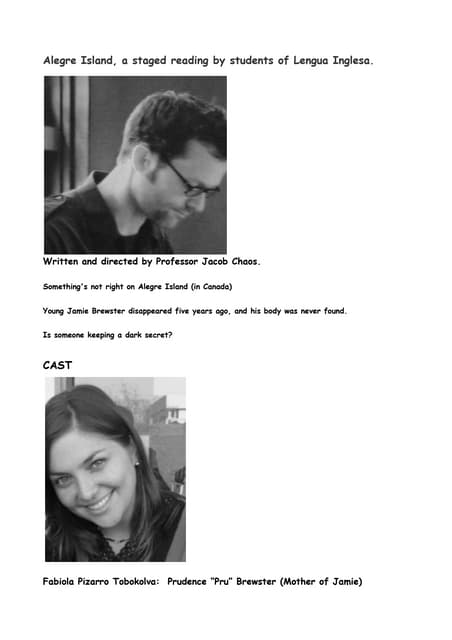 Alegre Island, a staged reading by students of Lengua Inglesa.

Written and directed by Professor Jacob Chaos.

Something's not right on Alegre Island (in Canada)

Young Jamie Brewster disappeared five years ago, and his body was never found.

Is someone keeping a dark secret?

CAST

Fabiola Pizarro Tobokolva: Prudence "Pru" Brewster (Mother of Jamie)